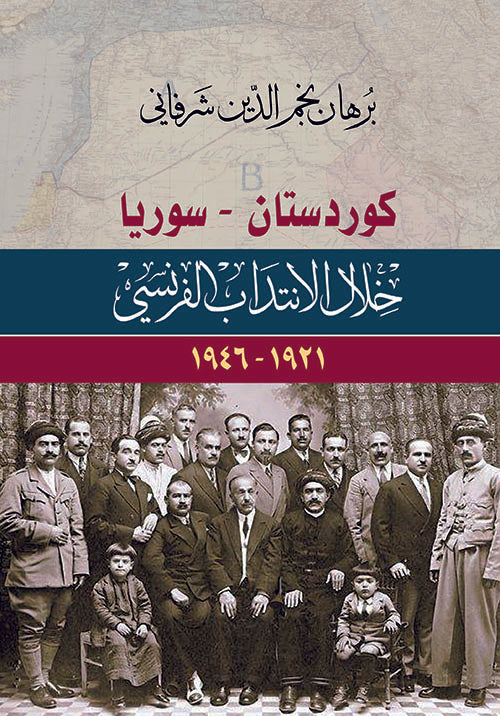 بُرهان نجم الدّين شرفاني

B

كوردستان - سوريا

خِلال الانتداب الفرنسي

١٩٢١ - ١٩٤٦